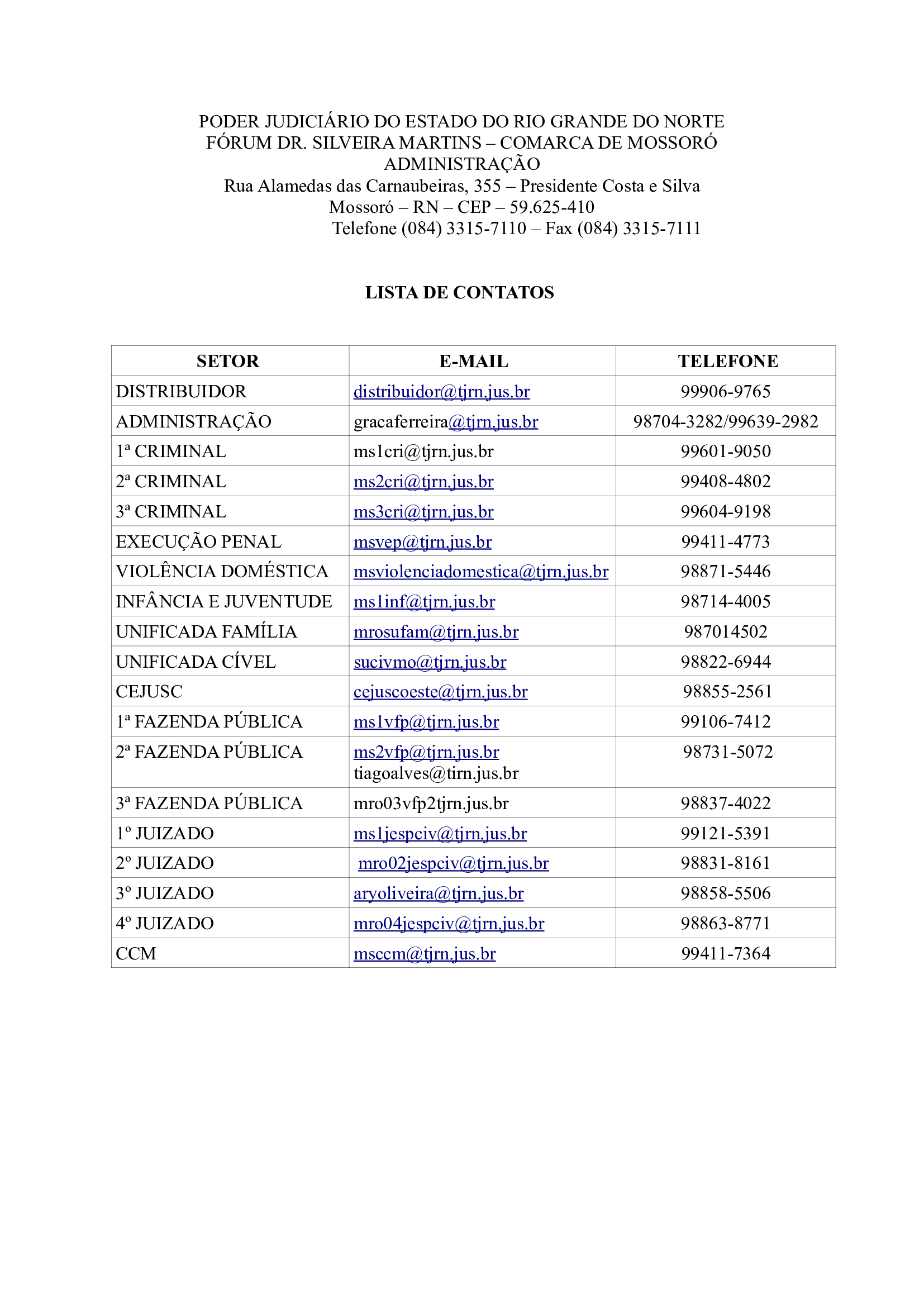 PODER JUDICIÁRIO DO ESTADO DO RIO GRANDE DO NORTE
FÓRUM DR. SILVEIRA MARTINS – COMARCA DE MOSSORÓ
ADMINISTRAÇÃO
Rua Alamedas das Carnaubeiras, 355 – Presidente Costa e Silva
Mossoró – RN – CEP – 59.625-410
Telefone (084) 3315-7110 – Fax (084) 3315-7111

LISTA DE CONTATOS

| SETOR | E-MAIL | TELEFONE |
|---|---|---|
| DISTRIBUIDOR | distribuidor@tjrn.jus.br | 99906-9765 |
| ADMINISTRAÇÃO | gracaferreira@tjrn.jus.br | 98704-3282/99639-2982 |
| 1ª CRIMINAL | ms1cri@tjrn.jus.br | 99601-9050 |
| 2ª CRIMINAL | ms2cri@tjrn.jus.br | 99408-4802 |
| 3ª CRIMINAL | ms3cri@tjrn.jus.br | 99604-9198 |
| EXECUÇÃO PENAL | msvep@tjrn.jus.br | 99411-4773 |
| VIOLÊNCIA DOMÉSTICA | msviolenciadomestica@tjrn.jus.br | 98871-5446 |
| INFÂNCIA E JUVENTUDE | ms1inf@tjrn.jus.br | 98714-4005 |
| UNIFICADA FAMÍLIA | mrosufam@tjrn.jus.br | 987014502 |
| UNIFICADA CÍVEL | sucivmo@tjrn.jus.br | 98822-6944 |
| CEJUSC | cejuscoeste@tjrn.jus.br | 98855-2561 |
| 1ª FAZENDA PÚBLICA | ms1vfp@tjrn.jus.br | 99106-7412 |
| 2ª FAZENDA PÚBLICA | ms2vfp@tjrn.jus.br tiagoalves@tirn.jus.br | 98731-5072 |
| 3ª FAZENDA PÚBLICA | mro03vfp2tjrn.jus.br | 98837-4022 |
| 1º JUIZADO | ms1jespciv@tjrn.jus.br | 99121-5391 |
| 2º JUIZADO | mro02jespciv@tjrn.jus.br | 98831-8161 |
| 3º JUIZADO | aryoliveira@tjrn.jus.br | 98858-5506 |
| 4º JUIZADO | mro04jespciv@tjrn.jus.br | 98863-8771 |
| CCM | msccm@tjrn.jus.br | 99411-7364 |